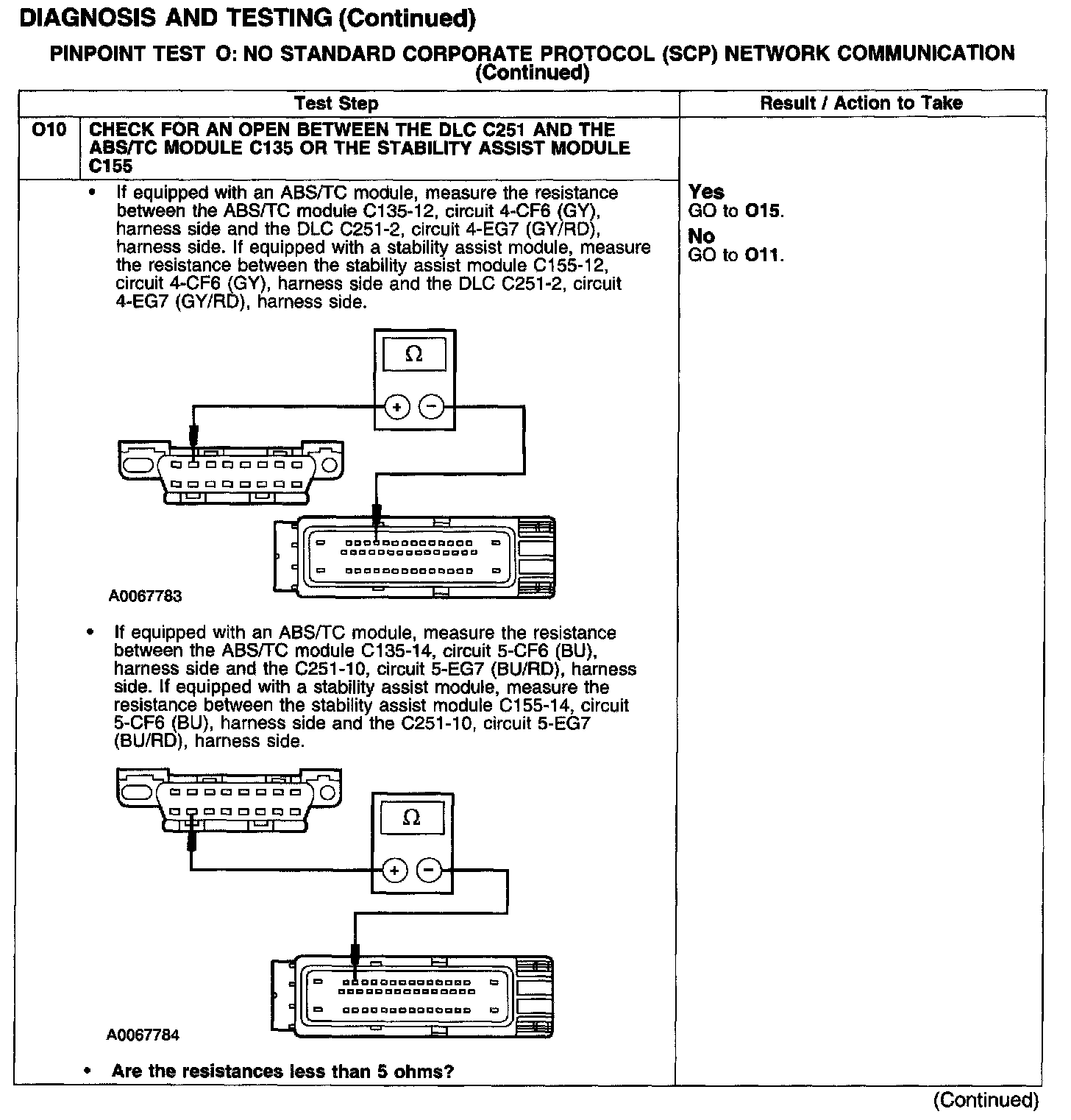 DIAGNOSIS AND TESTING (Continued)

PINPOINT TEST O: NO STANDARD CORPORATE PROTOCOL (SCP) NETWORK COMMUNICATION (Continued)

| | Test Step | Result / Action to Take |
|---|---|---|
| O10 | CHECK FOR AN OPEN BETWEEN THE DLC C251 AND THE ABS/TC MODULE C135 OR THE STABILITY ASSIST MODULE C155 | |
| | • If equipped with an ABS/TC module, measure the resistance between the ABS/TC module C135-12, circuit 4-CF6 (GY), harness side and the DLC C251-2, circuit 4-EG7 (GY/RD), harness side. If equipped with a stability assist module, measure the resistance between the stability assist module C155-12, circuit 4-CF6 (GY), harness side and the DLC C251-2, circuit 4-EG7 (GY/RD), harness side. $\Omega$ + − A0067783 • If equipped with an ABS/TC module, measure the resistance between the ABS/TC module C135-14, circuit 5-CF6 (BU), harness side and the C251-10, circuit 5-EG7 (BU/RD), harness side. If equipped with a stability assist module, measure the resistance between the stability assist module C155-14, circuit 5-CF6 (BU), harness side and the C251-10, circuit 5-EG7 (BU/RD), harness side. $\Omega$ + − A0067784 • Are the resistances less than 5 ohms? | Yes GO to O15. No GO to O11. |

(Continued)